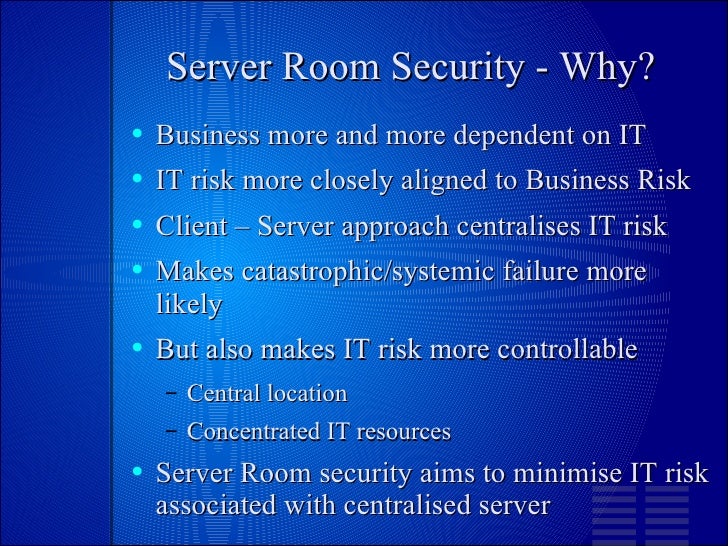 Server Room Security - Why?

• Business more and more dependent on IT
• IT risk more closely aligned to Business Risk
• Client – Server approach centralises IT risk
• Makes catastrophic/systemic failure more likely
• But also makes IT risk more controllable
- Central location
- Concentrated IT resources
• Server Room security aims to minimise IT risk associated with centralised server